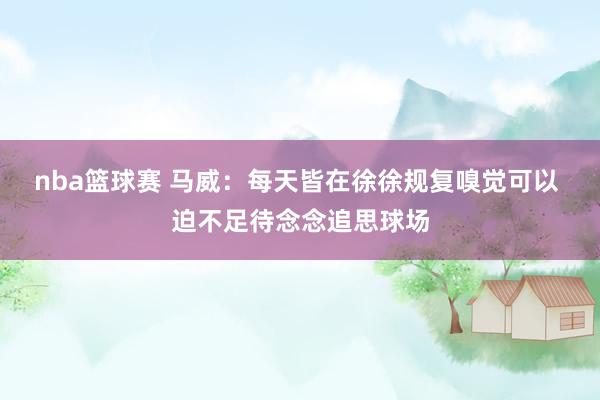 nba篮球赛 马威：每天皆在徐徐规复嗅觉可以迫不足待念念追思球场